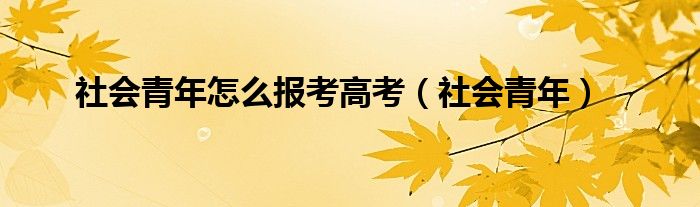 社会青年怎么报考高考（社会青年）